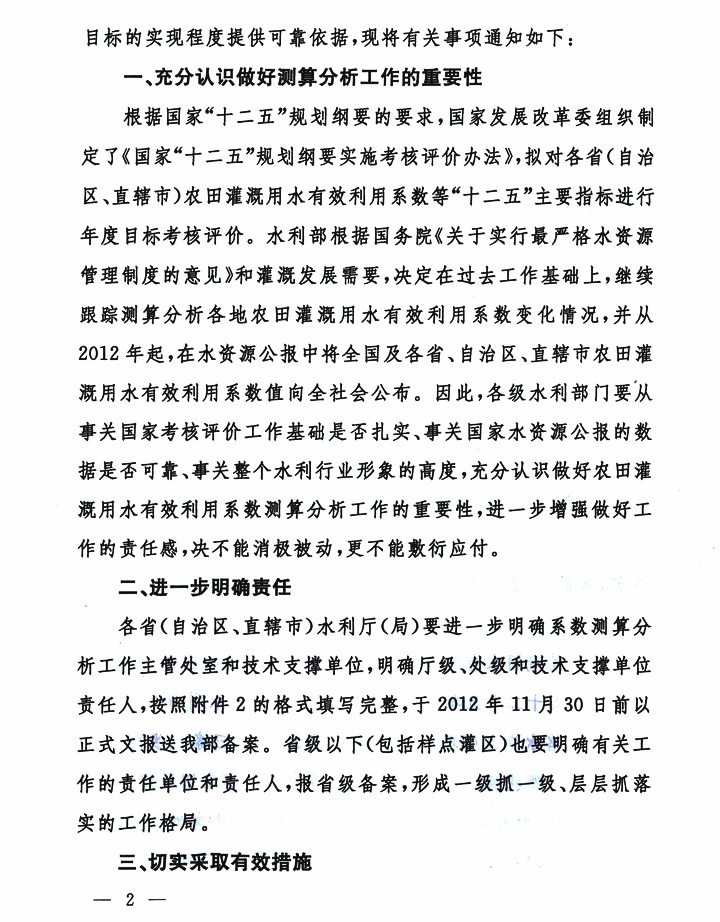 目标的实现程度提供可靠依据，现将有关事项通知如下：

一、充分认识做好测算分析工作的重要性

根据国家“十二五”规划纲要的要求，国家发展改革委组织制定了《国家“十二五”规划纲要实施考核评价办法》，拟对各省（自治区、直辖市）农田灌溉用水有效利用系数等“十二五”主要指标进行年度目标考核评价。水利部根据国务院《关于实行最严格水资源管理制度的意见》和灌溉发展需要，决定在过去工作基础上，继续跟踪测算分析各地农田灌溉用水有效利用系数变化情况，并从2012年起，在水资源公报中将全国及各省、自治区、直辖市农田灌溉用水有效利用系数值向全社会公布。因此，各级水利部门要从事关国家考核评价工作基础是否扎实、事关国家水资源公报的数据是否可靠、事关整个水利行业形象的高度，充分认识做好农田灌溉用水有效利用系数测算分析工作的重要性，进一步增强做好工作的责任感，决不能消极被动，更不能敷衍应付。

二、进一步明确责任

各省（自治区、直辖市）水利厅（局）要进一步明确系数测算分析工作主管处室和技术支撑单位，明确厅级、处级和技术支撑单位责任人，按照附件2的格式填写完整，于2012年11月30日前以正式文报送我部备案。省级以下（包括样点灌区）也要明确有关工作的责任单位和责任人，报省级备案，形成一级抓一级、层层抓落实的工作格局。

三、切实采取有效措施

— 2 —